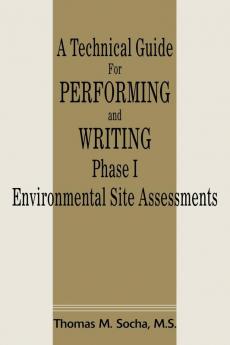 A Technical Guide
For
PERFORMING
and
WRITING
Phase I
Environmental Site Assessments

Thomas M. Socha, M.S.